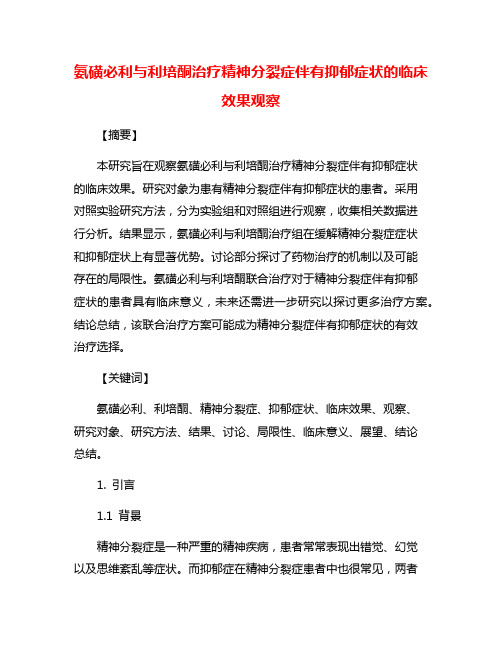 氨磺必利与利培酮治疗精神分裂症伴有抑郁症状的临床效果观察

【摘要】

本研究旨在观察氨磺必利与利培酮治疗精神分裂症伴有抑郁症状的临床效果。研究对象为患有精神分裂症伴有抑郁症状的患者。采用对照实验研究方法，分为实验组和对照组进行观察，收集相关数据进行分析。结果显示，氨磺必利与利培酮治疗组在缓解精神分裂症症状和抑郁症状上有显著优势。讨论部分探讨了药物治疗的机制以及可能存在的局限性。氨磺必利与利培酮联合治疗对于精神分裂症伴有抑郁症状的患者具有临床意义，未来还需进一步研究以探讨更多治疗方案。结论总结，该联合治疗方案可能成为精神分裂症伴有抑郁症状的有效治疗选择。

【关键词】

氨磺必利、利培酮、精神分裂症、抑郁症状、临床效果、观察、研究对象、研究方法、结果、讨论、局限性、临床意义、展望、结论总结。

1. 引言

1.1 背景

精神分裂症是一种严重的精神疾病，患者常常表现出错觉、幻觉以及思维紊乱等症状。而抑郁症在精神分裂症患者中也很常见，两者